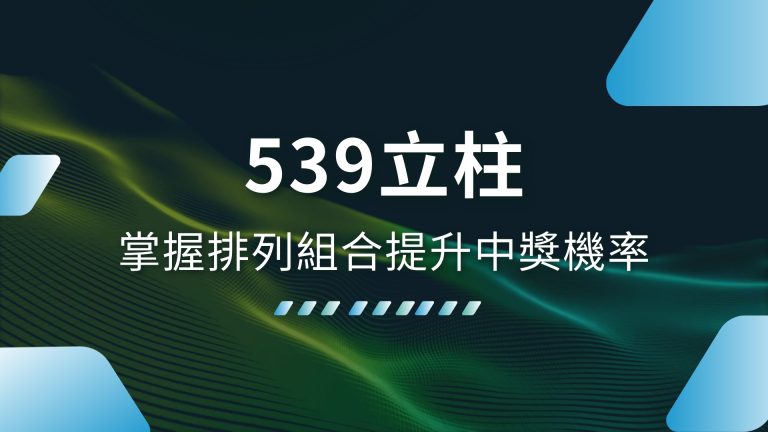 539立柱

掌握排列組合提升中獎機率